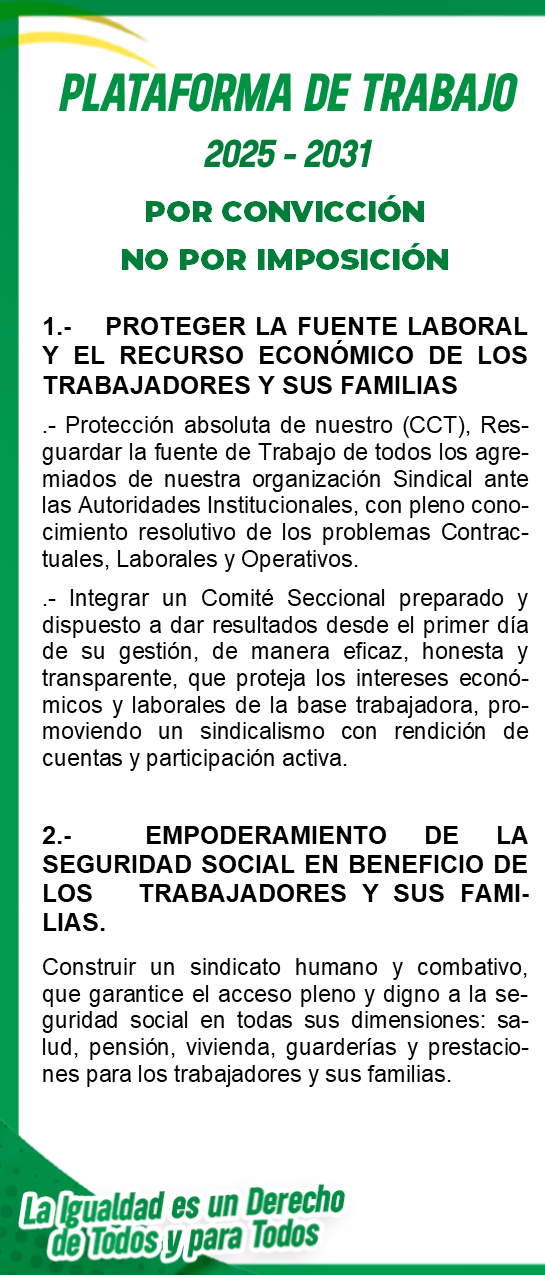 PLATAFORMA DE TRABAJO
2025 - 2031
POR CONVICCIÓN
NO POR IMPOSICIÓN

1.- PROTEGER LA FUENTE LABORAL Y EL RECURSO ECONÓMICO DE LOS TRABAJADORES Y SUS FAMILIAS

.- Protección absoluta de nuestro (CCT), Resguardar la fuente de Trabajo de todos los agremiados de nuestra organización Sindical ante las Autoridades Institucionales, con pleno conocimiento resolutivo de los problemas Contractuales, Laborales y Operativos.

.- Integrar un Comité Seccional preparado y dispuesto a dar resultados desde el primer día de su gestión, de manera eficaz, honesta y transparente, que proteja los intereses económicos y laborales de la base trabajadora, promoviendo un sindicalismo con rendición de cuentas y participación activa.

2.- EMPODERAMIENTO DE LA SEGURIDAD SOCIAL EN BENEFICIO DE LOS TRABAJADORES Y SUS FAMILIAS.

Construir un sindicato humano y combativo, que garantice el acceso pleno y digno a la seguridad social en todas sus dimensiones: salud, pensión, vivienda, guarderías y prestaciones para los trabajadores y sus familias.

La Igualdad es un Derecho de Todos y para Todos